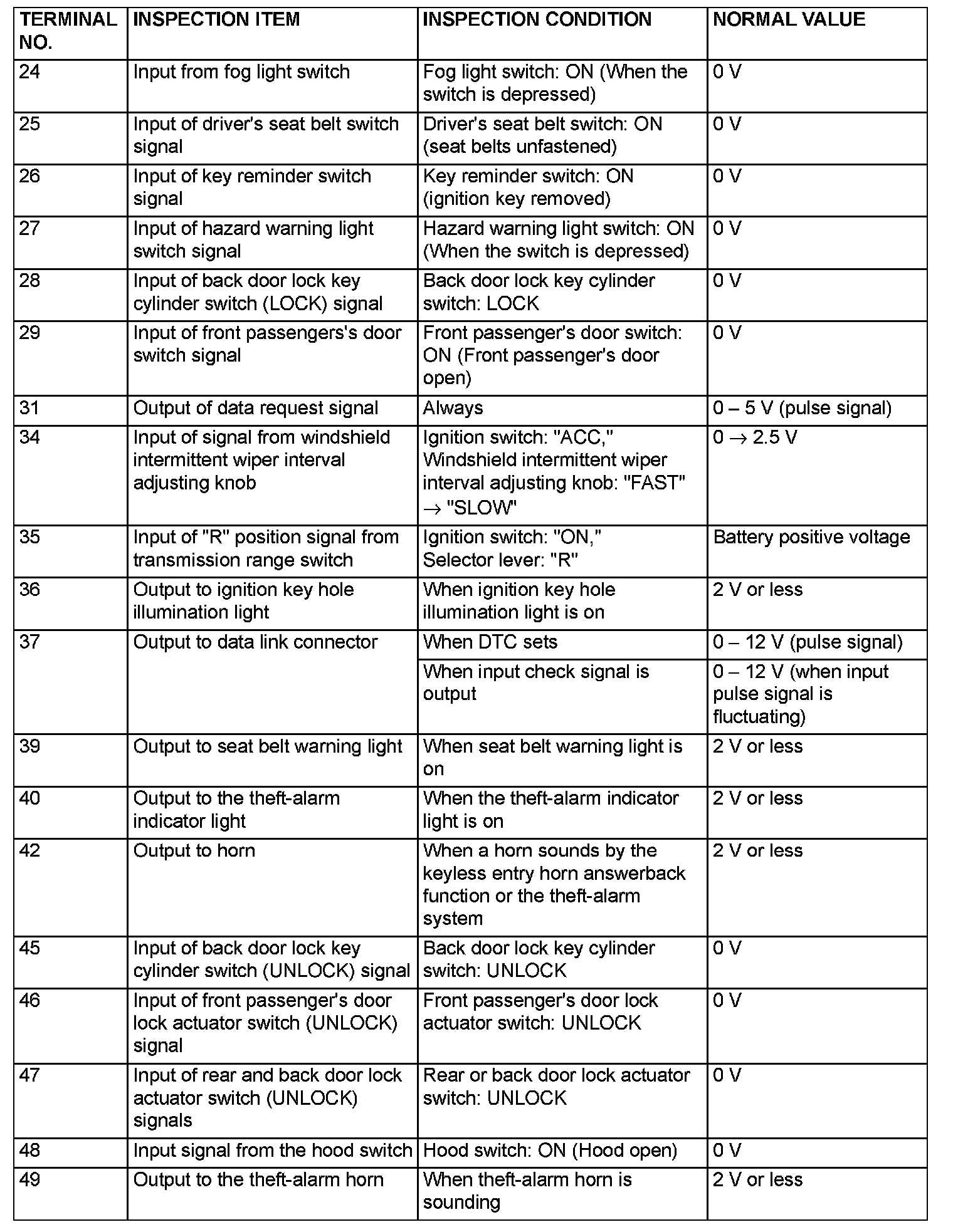 | TERMINAL NO. | INSPECTION ITEM | INSPECTION CONDITION | NORMAL VALUE |
|---|---|---|---|
| 24 | Input from fog light switch | Fog light switch: ON (When the switch is depressed) | 0 V |
| 25 | Input of driver's seat belt switch signal | Driver's seat belt switch: ON (seat belts unfastened) | 0 V |
| 26 | Input of key reminder switch signal | Key reminder switch: ON (ignition key removed) | 0 V |
| 27 | Input of hazard warning light switch signal | Hazard warning light switch: ON (When the switch is depressed) | 0 V |
| 28 | Input of back door lock key cylinder switch (LOCK) signal | Back door lock key cylinder switch: LOCK | 0 V |
| 29 | Input of front passengers's door switch signal | Front passenger's door switch: ON (Front passenger's door open) | 0 V |
| 31 | Output of data request signal | Always | 0 – 5 V (pulse signal) |
| 34 | Input of signal from windshield intermittent wiper interval adjusting knob | Ignition switch: "ACC," Windshield intermittent wiper interval adjusting knob: "FAST" $\rightarrow$ "SLOW" | 0 $\rightarrow$ 2.5 V |
| 35 | Input of "R" position signal from transmission range switch | Ignition switch: "ON," Selector lever: "R" | Battery positive voltage |
| 36 | Output to ignition key hole illumination light | When ignition key hole illumination light is on | 2 V or less |
| 37 | Output to data link connector | When DTC sets | 0 – 12 V (pulse signal) |
|  |  | When input check signal is output | 0 – 12 V (when input pulse signal is fluctuating) |
| 39 | Output to seat belt warning light | When seat belt warning light is on | 2 V or less |
| 40 | Output to the theft-alarm indicator light | When the theft-alarm indicator light is on | 2 V or less |
| 42 | Output to horn | When a horn sounds by the keyless entry horn answerback function or the theft-alarm system | 2 V or less |
| 45 | Input of back door lock key cylinder switch (UNLOCK) signal | Back door lock key cylinder switch: UNLOCK | 0 V |
| 46 | Input of front passenger's door lock actuator switch (UNLOCK) signal | Front passenger's door lock actuator switch: UNLOCK | 0 V |
| 47 | Input of rear and back door lock actuator switch (UNLOCK) signals | Rear or back door lock actuator switch: UNLOCK | 0 V |
| 48 | Input signal from the hood switch | Hood switch: ON (Hood open) | 0 V |
| 49 | Output to the theft-alarm horn | When theft-alarm horn is sounding | 2 V or less |